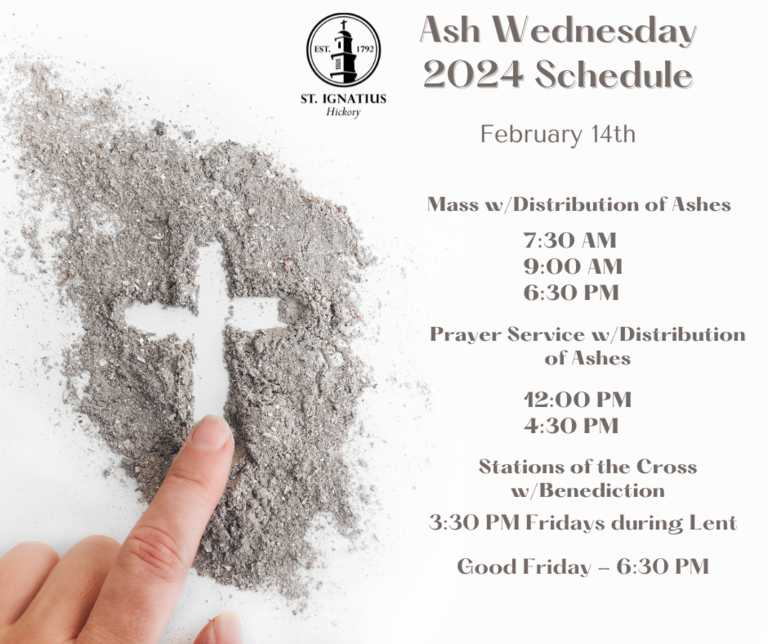 EST. 1792
ST. IGNATIUS
Hickory

Ash Wednesday
2024 Schedule

February 14th

Mass w/Distribution of Ashes

7:30 AM
9:00 AM
6:30 PM

Prayer Service w/Distribution of Ashes

12:00 PM
4:30 PM

Stations of the Cross w/Benediction

3:30 PM Fridays during Lent

Good Friday – 6:30 PM